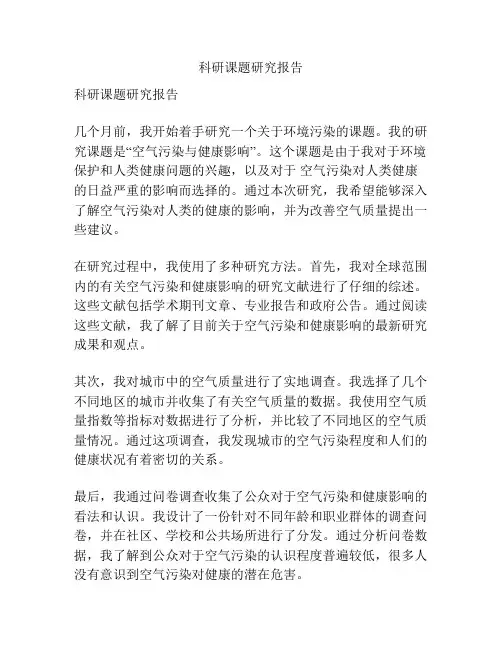 科研课题研究报告

科研课题研究报告

几个月前，我开始着手研究一个关于环境污染的课题。我的研究课题是“空气污染与健康影响”。这个课题是由于我对于环境保护和人类健康问题的兴趣，以及对于 空气污染对人类健康的日益严重的影响而选择的。通过本次研究，我希望能够深入了解空气污染对人类的健康的影响，并为改善空气质量提出一些建议。

在研究过程中，我使用了多种研究方法。首先，我对全球范围内的有关空气污染和健康影响的研究文献进行了仔细的综述。这些文献包括学术期刊文章、专业报告和政府公告。通过阅读这些文献，我了解了目前关于空气污染和健康影响的最新研究成果和观点。

其次，我对城市中的空气质量进行了实地调查。我选择了几个不同地区的城市并收集了有关空气质量的数据。我使用空气质量指数等指标对数据进行了分析，并比较了不同地区的空气质量情况。通过这项调查，我发现城市的空气污染程度和人们的健康状况有着密切的关系。

最后，我通过问卷调查收集了公众对于空气污染和健康影响的看法和认识。我设计了一份针对不同年龄和职业群体的调查问卷，并在社区、学校和公共场所进行了分发。通过分析问卷数据，我了解到公众对于空气污染的认识程度普遍较低，很多人没有意识到空气污染对健康的潜在危害。